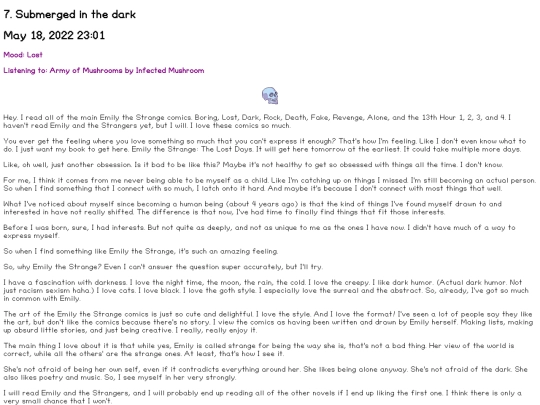 7. Submerged in the dark

May 18, 2022 23:01

Mood: Lost

Listening to: Army of Mushrooms by Infected Mushroom

Hey. I read all of the main Emily the Strange comics. Boring, Lost, Dark, Rock, Death, Fake, Revenge, Alone, and the 13th Hour 1, 2, 3, and 4. I haven't read Emily and the Strangers yet, but I will. I love these comics so much.

You ever get the feeling where you love something so much that you can't express it enough? That's how I'm feeling. Like I don't even know what to do. I just want my book to get here. Emily the Strange: The Lost Days. It will get here tomorrow at the earliest. It could take multiple more days.

Like, oh well, just another obsession. Is it bad to be like this? Maybe it's not healthy to get so obsessed with things all the time. I don't know.

For me, I think it comes from me never being able to be myself as a child. Like I'm catching up on things I missed. I'm still becoming an actual person. So when I find something that I connect with so much, I latch onto it hard. And maybe it's because I don't connect with most things that well.

What I've noticed about myself since becoming a human being (about 4 years ago) is that the kind of things I've found myself drawn to and interested in have not really shifted. The difference is that now, I've had time to finally find things that fit those interests.

Before I was born, sure, I had interests. But not quite as deeply, and not as unique to me as the ones I have now. I didn't have much of a way to express myself.

So when I find something like Emily the Strange, it's such an amazing feeling.

So, why Emily the Strange? Even I can't answer the question super accurately, but I'll try.

I have a fascination with darkness. I love the night time, the moon, the rain, the cold. I love the creepy. I like dark humor. (Actual dark humor. Not just racism sexism haha.) I love cats. I love black. I love the goth style. I especially love the surreal and the abstract. So, already, I've got so much in common with Emily.

The art of the Emily the Strange comics is just so cute and delightful. I love the style. And I love the format! I've seen a lot of people say they like the art, but don't like the comics because there's no story. I view the comics as having been written and drawn by Emily herself. Making lists, making up absurd little stories, and just being creative. I really, really enjoy it.

The main thing I love about it is that while yes, Emily is called strange for being the way she is, that's not a bad thing. Her view of the world is correct, while all the others' are the strange ones. At least, that's how I see it.

She's not afraid of being her own self, even if it contradicts everything around her. She likes being alone anyway. She's not afraid of the dark. She also likes poetry and music. So, I see myself in her very strongly.

I will read Emily and the Strangers, and I will probably end up reading all of the other novels if I end up liking the first one. I think there is only a very small chance that I won't.